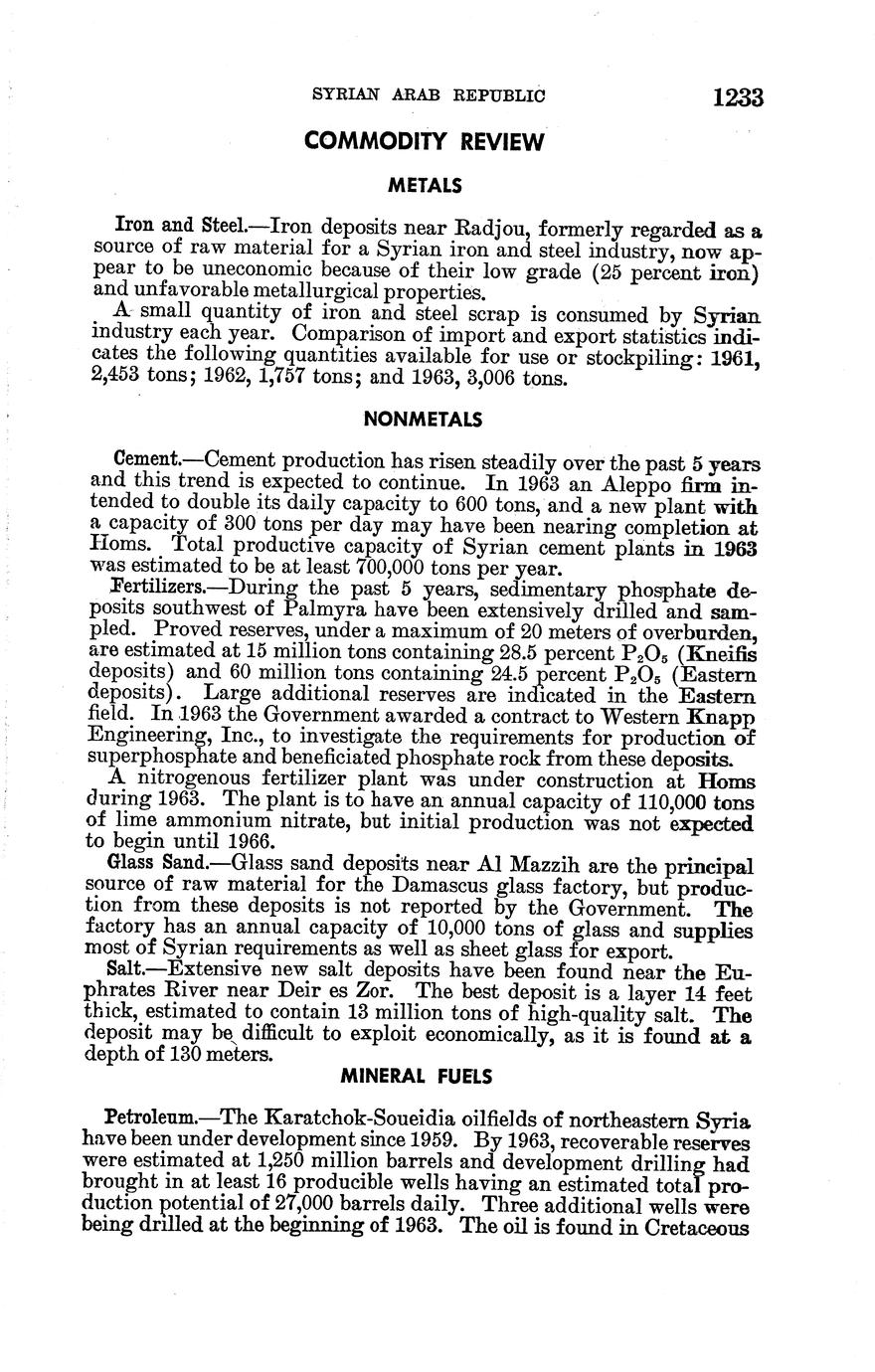 SYRIAN ARAB REPUBLIC 1233

COMMODITY REVIEW

METALS

Iron and Steel.—Iron deposits near Radjou, formerly regarded as a source of raw material for a Syrian iron and steel industry, now appear to be uneconomic because of their low grade (25 percent iron) and unfavorable metallurgical properties.

A small quantity of iron and steel scrap is consumed by Syrian industry each year. Comparison of import and export statistics indicates the following quantities available for use or stockpiling: 1961, 2,453 tons; 1962, 1,757 tons; and 1963, 3,006 tons.

NONMETALS

Cement.—Cement production has risen steadily over the past 5 years and this trend is expected to continue. In 1963 an Aleppo firm intended to double its daily capacity to 600 tons, and a new plant with a capacity of 300 tons per day may have been nearing completion at Homs. Total productive capacity of Syrian cement plants in 1963 was estimated to be at least 700,000 tons per year.

Fertilizers.—During the past 5 years, sedimentary phosphate deposits southwest of Palmyra have been extensively drilled and sampled. Proved reserves, under a maximum of 20 meters of overburden, are estimated at 15 million tons containing 28.5 percent $P_2O_5$ (Kneifis deposits) and 60 million tons containing 24.5 percent $P_2O_5$ (Eastern deposits). Large additional reserves are indicated in the Eastern field. In 1963 the Government awarded a contract to Western Knapp Engineering, Inc., to investigate the requirements for production of superphosphate and beneficiated phosphate rock from these deposits.

A nitrogenous fertilizer plant was under construction at Homs during 1963. The plant is to have an annual capacity of 110,000 tons of lime ammonium nitrate, but initial production was not expected to begin until 1966.

Glass Sand.—Glass sand deposits near Al Mazzih are the principal source of raw material for the Damascus glass factory, but production from these deposits is not reported by the Government. The factory has an annual capacity of 10,000 tons of glass and supplies most of Syrian requirements as well as sheet glass for export.

Salt.—Extensive new salt deposits have been found near the Euphrates River near Deir es Zor. The best deposit is a layer 14 feet thick, estimated to contain 13 million tons of high-quality salt. The deposit may be difficult to exploit economically, as it is found at a depth of 130 meters.

MINERAL FUELS

Petroleum.—The Karatchok-Soueidia oilfields of northeastern Syria have been under development since 1959. By 1963, recoverable reserves were estimated at 1,250 million barrels and development drilling had brought in at least 16 producible wells having an estimated total production potential of 27,000 barrels daily. Three additional wells were being drilled at the beginning of 1963. The oil is found in Cretaceous